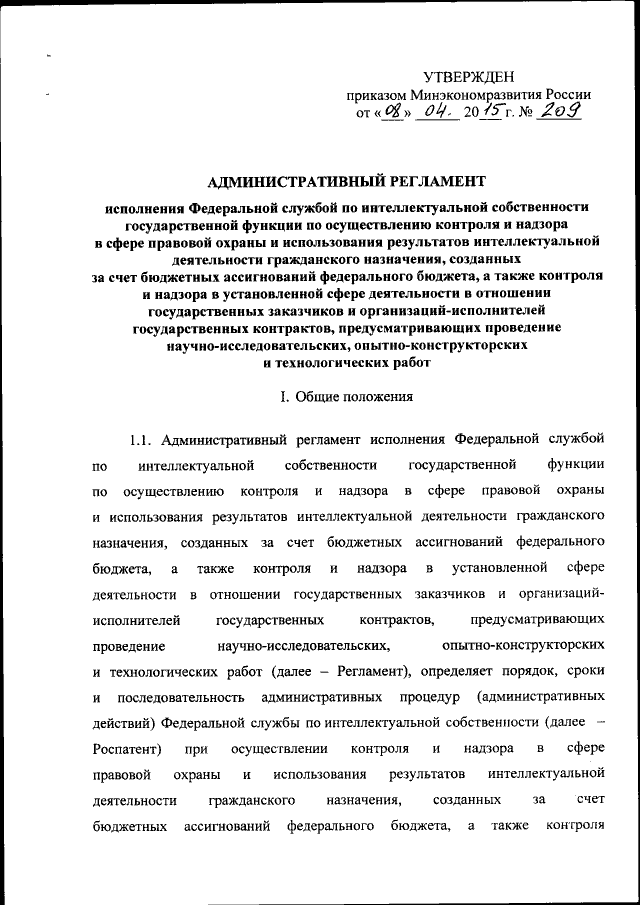 УТВЕРЖДЕН
приказом Минэкономразвития России
от «08» 04. 2015 г. № 209

АДМИНИСТРАТИВНЫЙ РЕГЛАМЕНТ

исполнения Федеральной службой по интеллектуальной собственности государственной функции по осуществлению контроля и надзора в сфере правовой охраны и использования результатов интеллектуальной деятельности гражданского назначения, созданных за счет бюджетных ассигнований федерального бюджета, а также контроля и надзора в установленной сфере деятельности в отношении государственных заказчиков и организаций-исполнителей государственных контрактов, предусматривающих проведение научно-исследовательских, опытно-конструкторских и технологических работ

I. Общие положения

1.1. Административный регламент исполнения Федеральной службой по интеллектуальной собственности государственной функции по осуществлению контроля и надзора в сфере правовой охраны и использования результатов интеллектуальной деятельности гражданского назначения, созданных за счет бюджетных ассигнований федерального бюджета, а также контроля и надзора в установленной сфере деятельности в отношении государственных заказчиков и организаций-исполнителей государственных контрактов, предусматривающих проведение научно-исследовательских, опытно-конструкторских и технологических работ (далее – Регламент), определяет порядок, сроки и последовательность административных процедур (административных действий) Федеральной службы по интеллектуальной собственности (далее – Роспатент) при осуществлении контроля и надзора в сфере правовой охраны и использования результатов интеллектуальной деятельности гражданского назначения, созданных за счет бюджетных ассигнований федерального бюджета, а также контроля